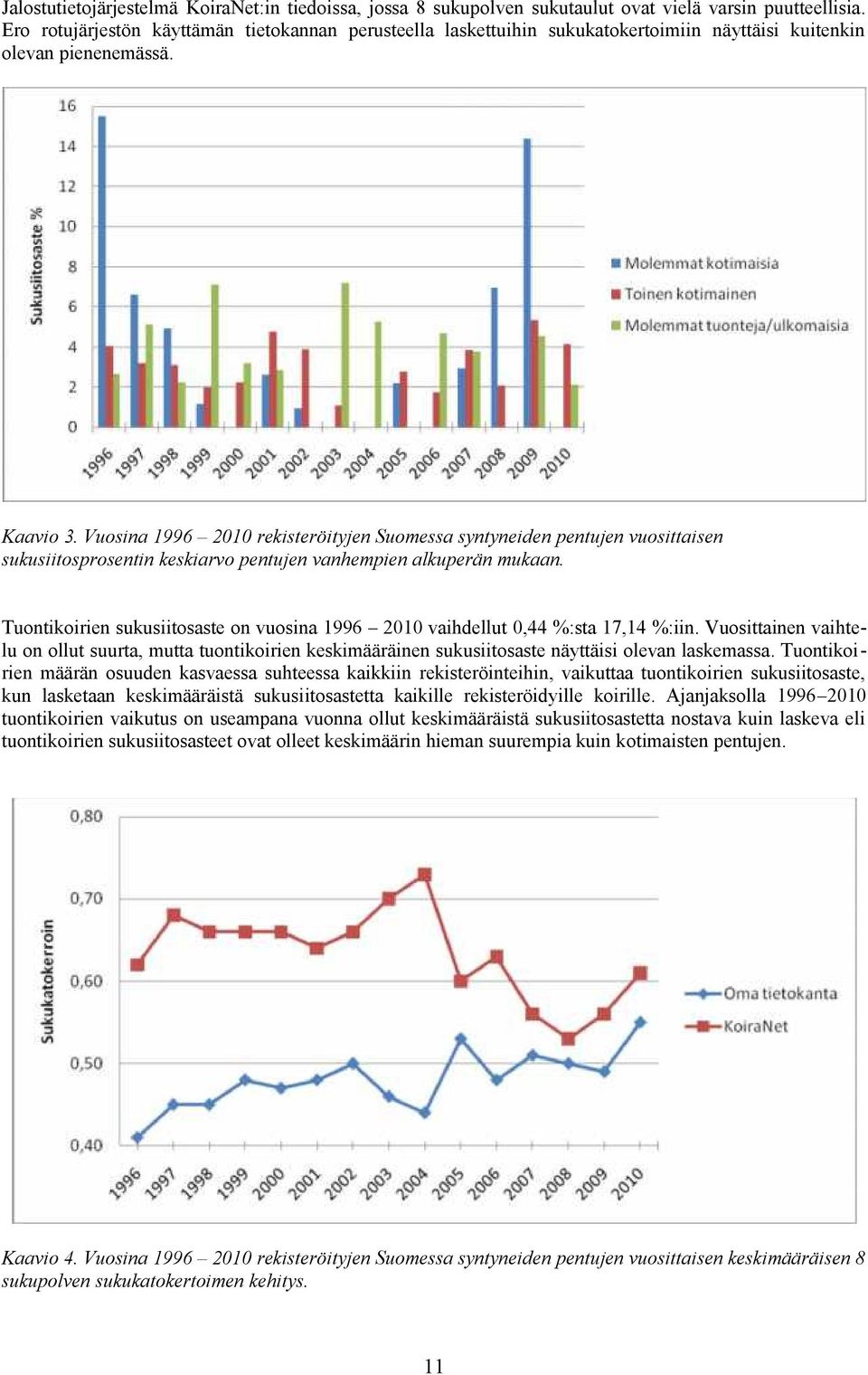 Jalostutietojärjestelmä KoiraNet:in tiedoissa, jossa 8 sukupolven sukutaulut ovat vielä varsin puutteellisia. Ero rotujärjestön käyttämän tietokannan perusteella laskettuihin sukukatokertoimiin näyttäisi kuitenkin olevan pienenemässä.

16
14
12
10
8
6
4
2
0
Sukusiitosaste %
1996 1997 1998 1999 2000 2001 2002 2003 2004 2005 2006 2007 2008 2009 2010
Molemmat kotimaisia
Toinen kotimainen
Molemmat tuonteja/ulkomaisia

Kaavio 3. Vuosina 1996 – 2010 rekisteröityjen Suomessa syntyneiden pentujen vuosittaisen sukusiitosprosentin keskiarvo pentujen vanhempien alkuperän mukaan.

Tuontikoirien sukusiitosaste on vuosina 1996 – 2010 vaihdellut 0,44 %:sta 17,14 %:iin. Vuosittainen vaihtelu on ollut suurta, mutta tuontikoirien keskimääräinen sukusiitosaste näyttäisi olevan laskemassa. Tuontikoirien määrän osuuden kasvaessa suhteessa kaikkiin rekisteröinteihin, vaikuttaa tuontikoirien sukusiitosaste, kun lasketaan keskimääräistä sukusiitosastetta kaikille rekisteröidyille koirille. Ajanjaksolla 1996–2010 tuontikoirien vaikutus on useampana vuonna ollut keskimääräistä sukusiitosastetta nostava kuin laskeva eli tuontikoirien sukusiitosasteet ovat olleet keskimäärin hieman suurempia kuin kotimaisten pentujen.

0,80
0,70
0,60
0,50
0,40
Sukukatokerroin
1996 1997 1998 1999 2000 2001 2002 2003 2004 2005 2006 2007 2008 2009 2010
Oma tietokanta
KoiraNet

Kaavio 4. Vuosina 1996 – 2010 rekisteröityjen Suomessa syntyneiden pentujen vuosittaisen keskimääräisen 8 sukupolven sukukatokertoimen kehitys.

11